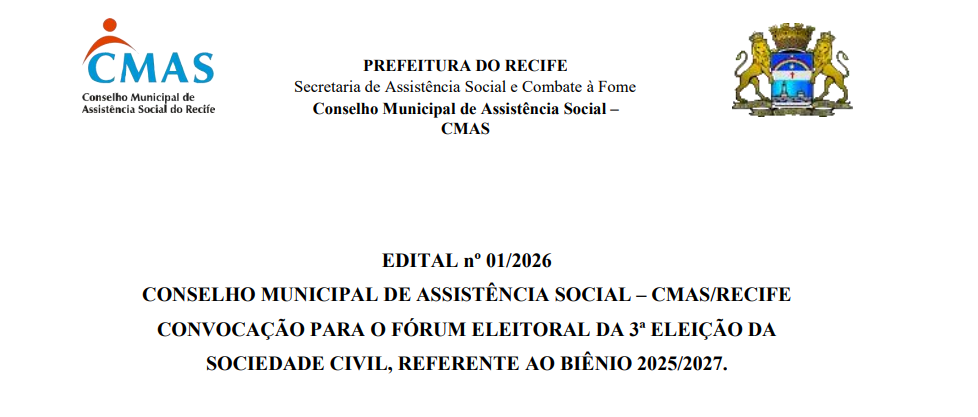 CMAS
Conselho Municipal de Assistência Social do Recife

PREFEITURA DO RECIFE
Secretaria de Assistência Social e Combate à Fome
Conselho Municipal de Assistência Social – CMAS

EDITAL nº 01/2026
CONSELHO MUNICIPAL DE ASSISTÊNCIA SOCIAL – CMAS/RECIFE
CONVOCAÇÃO PARA O FÓRUM ELEITORAL DA 3ª ELEIÇÃO DA SOCIEDADE CIVIL, REFERENTE AO BIÊNIO 2025/2027.